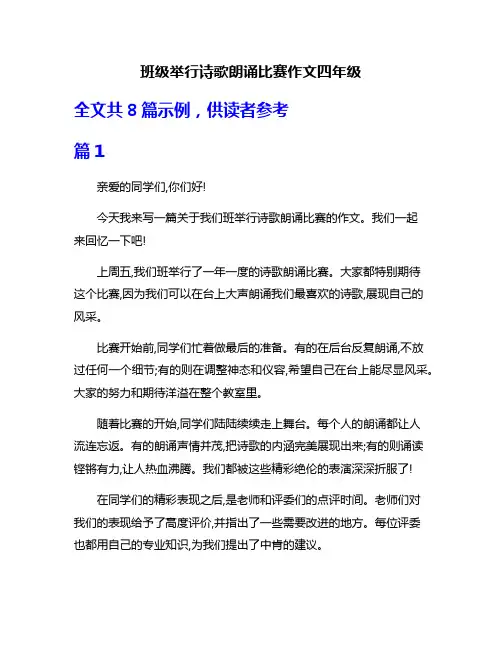 班级举行诗歌朗诵比赛作文四年级

全文共 8 篇示例，供读者参考

篇 1

亲爱的同学们,你们好!

今天我来写一篇关于我们班举行诗歌朗诵比赛的作文。我们一起来回忆一下吧!

上周五,我们班举行了一年一度的诗歌朗诵比赛。大家都特别期待这个比赛,因为我们可以在台上大声朗诵我们最喜欢的诗歌,展现自己的风采。

比赛开始前,同学们忙着做最后的准备。有的在后台反复朗诵,不放过任何一个细节;有的则在调整神态和仪容,希望自己在台上能尽显风采。大家的努力和期待洋溢在整个教室里。

随着比赛的开始,同学们陆陆续续走上舞台。每个人的朗诵都让人流连忘返。有的朗诵声情并茂,把诗歌的内涵完美展现出来;有的则诵读铿锵有力,让人热血沸腾。我们都被这些精彩绝伦的表演深深折服了!

在同学们的精彩表现之后,是老师和评委们的点评时间。老师们对我们的表现给予了高度评价,并指出了一些需要改进的地方。每位评委也都用自己的专业知识,为我们提出了中肯的建议。